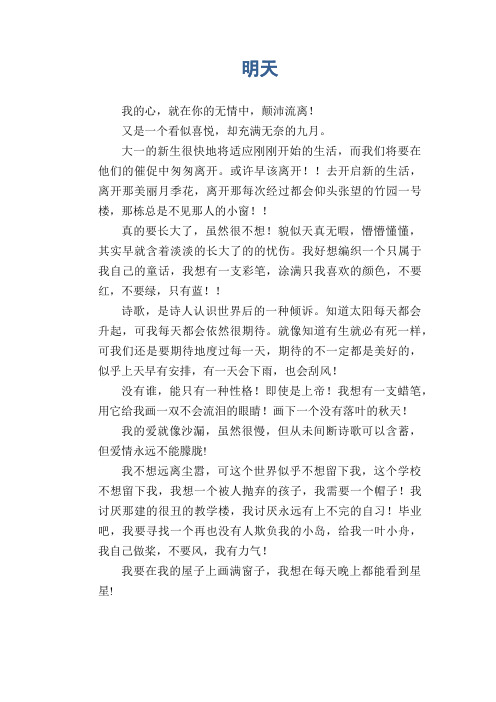 明天

我的心，就在你的无情中，颠沛流离！

又是一个看似喜悦，却充满无奈的九月。

大一的新生很快地将适应刚刚开始的生活，而我们将要在他们的催促中匆匆离开。或许早该离开！！去开启新的生活，离开那美丽月季花，离开那每次经过都会仰头张望的竹园一号楼，那栋总是不见那人的小窗！！

真的要长大了，虽然很不想！貌似天真无暇，懵懵懂懂，其实早就含着淡淡的长大了的的忧伤。我好想编织一个只属于我自己的童话，我想有一支彩笔，涂满只我喜欢的颜色，不要红，不要绿，只有蓝！！

诗歌，是诗人认识世界后的一种倾诉。知道太阳每天都会升起，可我每天都会依然很期待。就像知道有生就必有死一样，可我们还是要期待地度过每一天，期待的不一定都是美好的，似乎上天早有安排，有一天会下雨，也会刮风！

没有谁，能只有一种性格！即使是上帝！我想有一支蜡笔，用它给我画一双不会流泪的眼睛！画下一个没有落叶的秋天！

我的爱就像沙漏，虽然很慢，但从未间断诗歌可以含蓄，但爱情永远不能朦胧!

我不想远离尘嚣，可这个世界似乎不想留下我，这个学校不想留下我，我想一个被人抛弃的孩子，我需要一个帽子！我讨厌那建的很丑的教学楼，我讨厌永远有上不完的自习！毕业吧，我要寻找一个再也没有人欺负我的小岛，给我一叶小舟，我自己做桨，不要风，我有力气！

我要在我的屋子上画满窗子，我想在每天晚上都能看到星星!